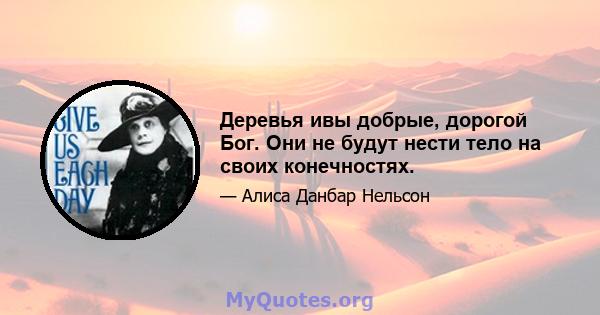 GIVE US EACH DAY

Деревья ивы добрые, дорогой Бог. Они не будут нести тело на своих конечностях.

— Алиса Данбар Нельсон

MyQuotes.org